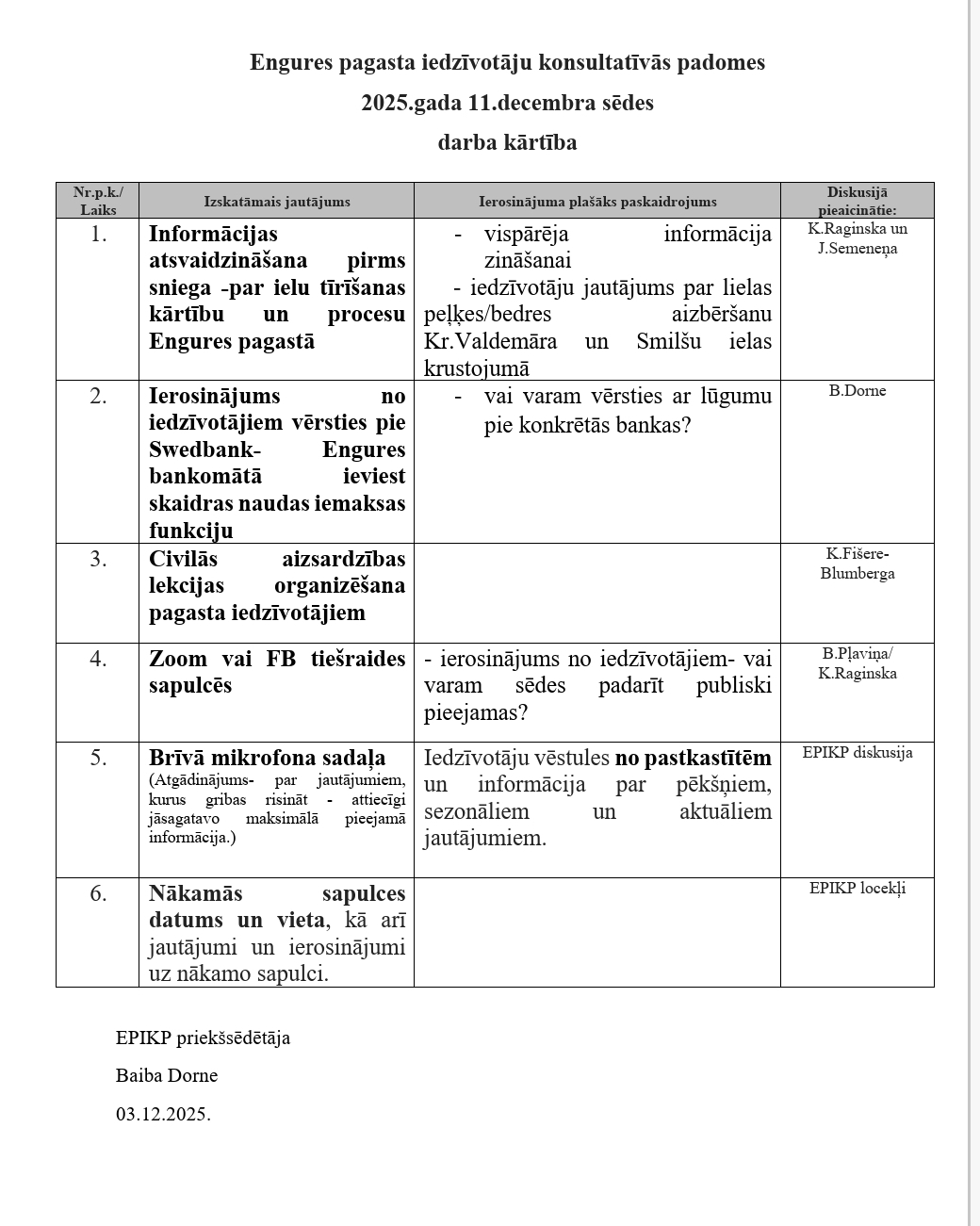 Engures pagasta iedzīvotāju konsultatīvās padomes
2025.gada 11.decembra sēdes
darba kārtība

| Nr.p.k./ Laiks | Izskatāmais jautājums | Ierosinājuma plašāks paskaidrojums | Diskusijā pieaicinātie: |
|---|---|---|---|
| 1. | Informācijas atsvaidzināšana pirms sniega -par ielu tīrīšanas kārtību un procesu Engures pagastā | - vispārēja informācija zināšanai - iedzīvotāju jautājums par lielas peļķes/bedres aizbēršanu Kr.Valdemāra un Smilšu ielas krustojumā | K.Raginska un J.Semeneņa |
| 2. | Ierosinājums no iedzīvotājiem vērsties pie Swedbank- Engures bankomātā ieviest skaidras naudas iemaksas funkciju | - vai varam vērsties ar lūgumu pie konkrētās bankas? | B.Dorne |
| 3. | Civilās aizsardzības lekcijas organizēšana pagasta iedzīvotājiem | | K.Fišere-Blumberga |
| 4. | Zoom vai FB tiešraides sapulcēs | - ierosinājums no iedzīvotājiem- vai varam sēdes padarīt publiski pieejamas? | B.Pļaviņa/ K.Raginska |
| 5. | Brīvā mikrofona sadaļa (Atgādinājums- par jautājumiem, kurus gribas risināt - attiecīgi jāsagatavo maksimālā pieejamā informācija.) | Iedzīvotāju vēstules no pastkastītēm un informācija par pēkšņiem, sezonāliem un aktuāliem jautājumiem. | EPIKP diskusija |
| 6. | Nākamās sapulces datums un vieta, kā arī jautājumi un ierosinājumi uz nākamo sapulci. | | EPIKP locekļi |

EPIKP priekšsēdētāja

Baiba Dorne

03.12.2025.